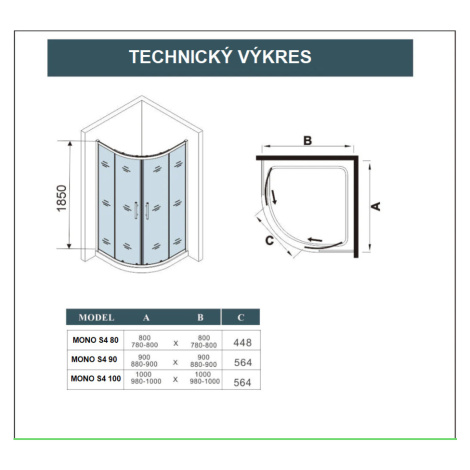 TECHNICKÝ VÝKRES

1850

B

A

C

| MODEL | A | | B | C |
|---|---|---|---|---|
| MONO S4 80 | 800 780-800 | x | 800 780-800 | 448 |
| MONO S4 90 | 900 880-900 | x | 900 880-900 | 564 |
| MONO S4 100 | 1000 980-1000 | x | 1000 980-1000 | 564 |